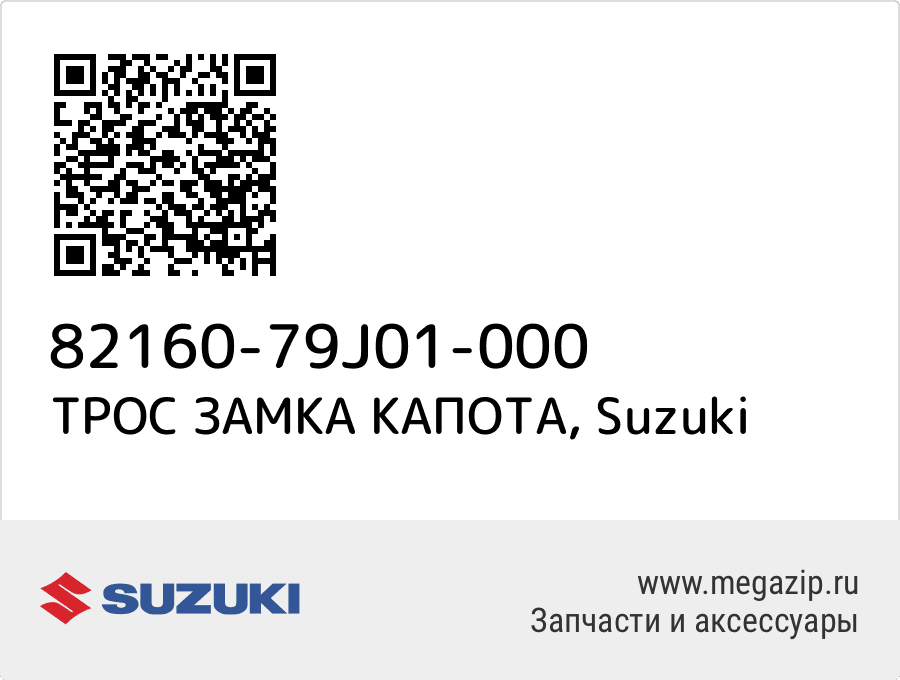 82160-79J01-000
ТРОС ЗАМКА КАПОТА, Suzuki

SUZUKI

www.megazip.ru
Запчасти и аксессуары